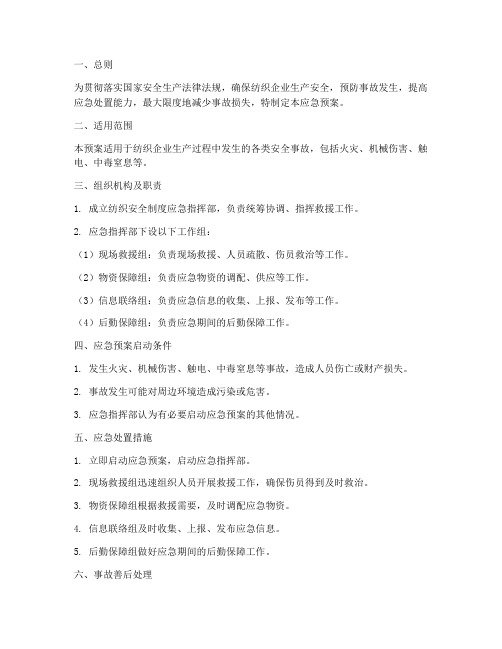 一、总则

为贯彻落实国家安全生产法律法规，确保纺织企业生产安全，预防事故发生，提高应急处置能力，最大限度地减少事故损失，特制定本应急预案。

二、适用范围

本预案适用于纺织企业生产过程中发生的各类安全事故，包括火灾、机械伤害、触电、中毒窒息等。

三、组织机构及职责

1. 成立纺织安全制度应急指挥部，负责统筹协调、指挥救援工作。

2. 应急指挥部下设以下工作组：

（1）现场救援组：负责现场救援、人员疏散、伤员救治等工作。

（2）物资保障组：负责应急物资的调配、供应等工作。

（3）信息联络组：负责应急信息的收集、上报、发布等工作。

（4）后勤保障组：负责应急期间的后勤保障工作。

四、应急预案启动条件

1. 发生火灾、机械伤害、触电、中毒窒息等事故，造成人员伤亡或财产损失。

2. 事故发生可能对周边环境造成污染或危害。

3. 应急指挥部认为有必要启动应急预案的其他情况。

五、应急处置措施

1. 立即启动应急预案，启动应急指挥部。

2. 现场救援组迅速组织人员开展救援工作，确保伤员得到及时救治。

3. 物资保障组根据救援需要，及时调配应急物资。

4. 信息联络组及时收集、上报、发布应急信息。

5. 后勤保障组做好应急期间的后勤保障工作。

六、事故善后处理